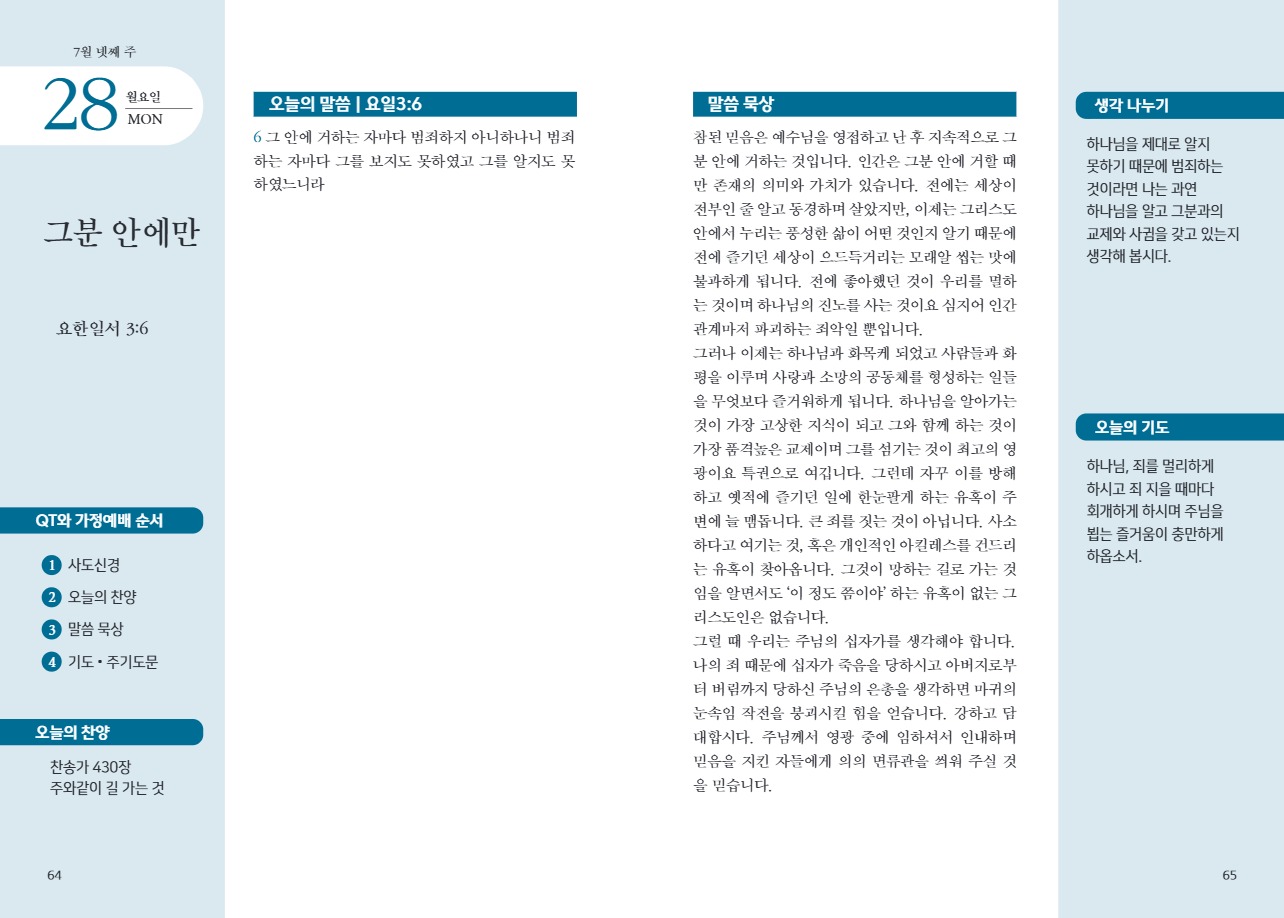 7월 넷째 주

28 월요일 MON

그분 안에만

요한일서 3:6

QT와 가정예배 순서

1 사도신경
2 오늘의 찬양
3 말씀 묵상
4 기도 • 주기도문

오늘의 찬양

찬송가 430장
주와같이 길 가는 것

64

오늘의 말씀 | 요일3:6

6 그 안에 거하는 자마다 범죄하지 아니하나니 범죄하는 자마다 그를 보지도 못하였고 그를 알지도 못하였느니라

말씀 묵상

참된 믿음은 예수님을 영접하고 난 후 지속적으로 그분 안에 거하는 것입니다. 인간은 그분 안에 거할 때만 존재의 의미와 가치가 있습니다. 전에는 세상이 전부인 줄 알고 동경하며 살았지만, 이제는 그리스도 안에서 누리는 풍성한 삶이 어떤 것인지 알기 때문에 전에 즐기던 세상이 으드득거리는 모래알 씹는 맛에 불과하게 됩니다. 전에 좋아했던 것이 우리를 멸하는 것이며 하나님의 진노를 사는 것이요 심지어 인간관계마저 파괴하는 죄악일 뿐입니다.
그러나 이제는 하나님과 화목케 되었고 사람들과 화평을 이루며 사랑과 소망의 공동체를 형성하는 일들을 무엇보다 즐거워하게 됩니다. 하나님을 알아가는 것이 가장 고상한 지식이 되고 그와 함께 하는 것이 가장 품격높은 교제이며 그를 섬기는 것이 최고의 영광이요 특권으로 여깁니다. 그런데 자꾸 이를 방해하고 옛적에 즐기던 일에 한눈팔게 하는 유혹이 주변에 늘 맴돕니다. 큰 죄를 짓는 것이 아닙니다. 사소하다고 여기는 것, 혹은 개인적인 아킬레스를 건드리는 유혹이 찾아옵니다. 그것이 망하는 길로 가는 것임을 알면서도 '이 정도 쯤이야' 하는 유혹이 없는 그리스도인은 없습니다.
그럴 때 우리는 주님의 십자가를 생각해야 합니다. 나의 죄 때문에 십자가 죽음을 당하시고 아버지로부터 버림까지 당하신 주님의 은총을 생각하면 마귀의 눈속임 작전을 붕괴시킬 힘을 얻습니다. 강하고 담대합시다. 주님께서 영광 중에 임하셔서 인내하며 믿음을 지킨 자들에게 의의 면류관을 씌워 주실 것을 믿습니다.

생각 나누기

하나님을 제대로 알지 못하기 때문에 범죄하는 것이라면 나는 과연 하나님을 알고 그분과의 교제와 사귐을 갖고 있는지 생각해 봅시다.

오늘의 기도

하나님, 죄를 멀리하게 하시고 죄 지을 때마다 회개하게 하시며 주님을 뵙는 즐거움이 충만하게 하옵소서.

65